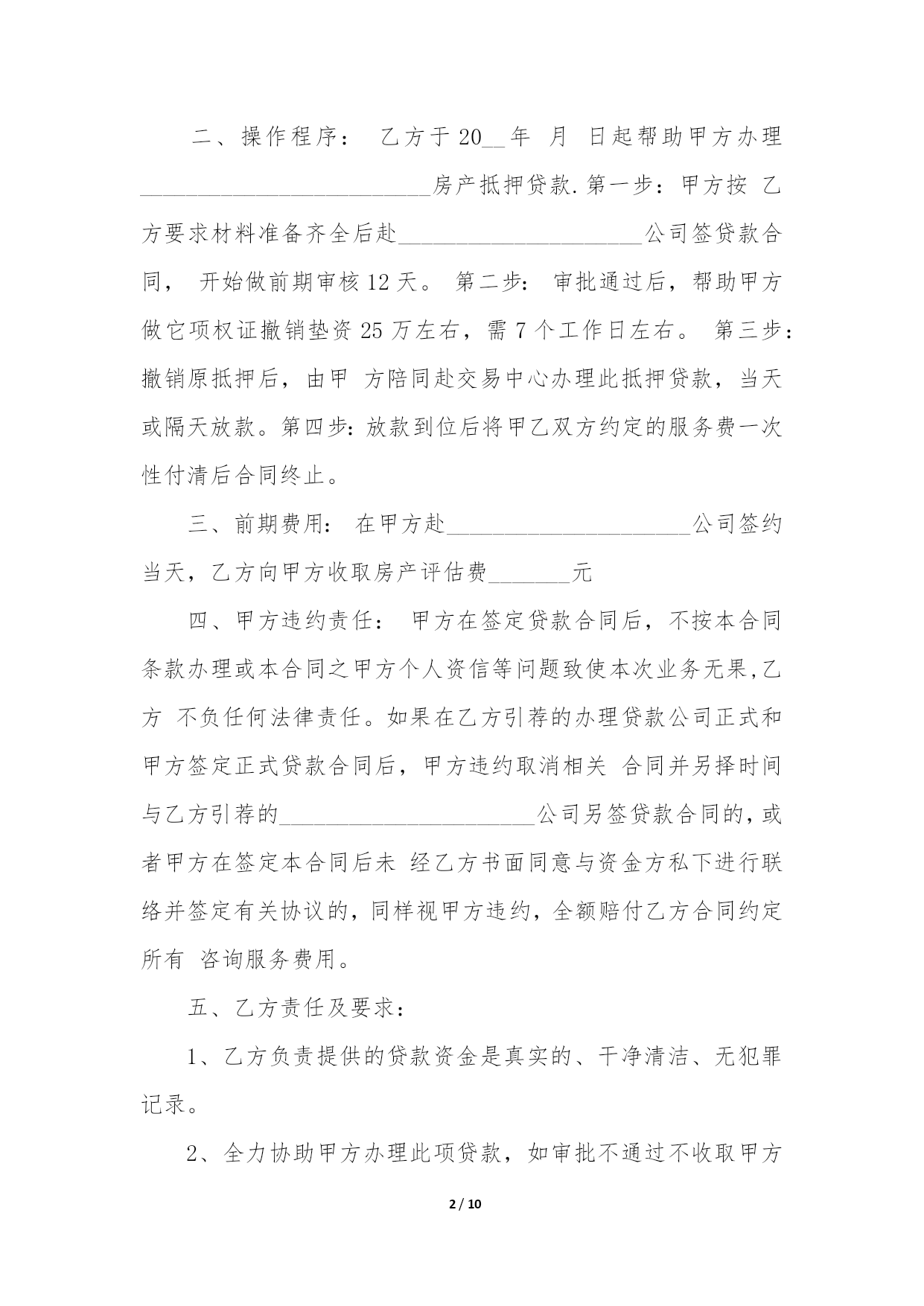 二、操作程序： 乙方于 20__年 月 日起帮助甲方办理__________________________房产抵押贷款.第一步：甲方按 乙方要求材料准备齐全后赴______________________公司签贷款合同， 开始做前期审核 12 天。 第二步： 审批通过后，帮助甲方做它项权证撤销垫资 25 万左右，需 7 个工作日左右。 第三步：撤销原抵押后，由甲 方陪同赴交易中心办理此抵押贷款，当天或隔天放款。第四步：放款到位后将甲乙双方约定的服务费一次性付清后合同终止。

三、前期费用： 在甲方赴______________________公司签约当天，乙方向甲方收取房产评估费_______元

四、甲方违约责任： 甲方在签定贷款合同后，不按本合同条款办理或本合同之甲方个人资信等问题致使本次业务无果,乙方 不负任何法律责任。如果在乙方引荐的办理贷款公司正式和甲方签定正式贷款合同后，甲方违约取消相关 合同并另择时间与乙方引荐的______________________公司另签贷款合同的，或者甲方在签定本合同后未 经乙方书面同意与资金方私下进行联络并签定有关协议的，同样视甲方违约，全额赔付乙方合同约定所有 咨询服务费用。

五、乙方责任及要求：

1、乙方负责提供的贷款资金是真实的、干净清洁、无犯罪记录。

2、全力协助甲方办理此项贷款，如审批不通过不收取甲方

2 / 10